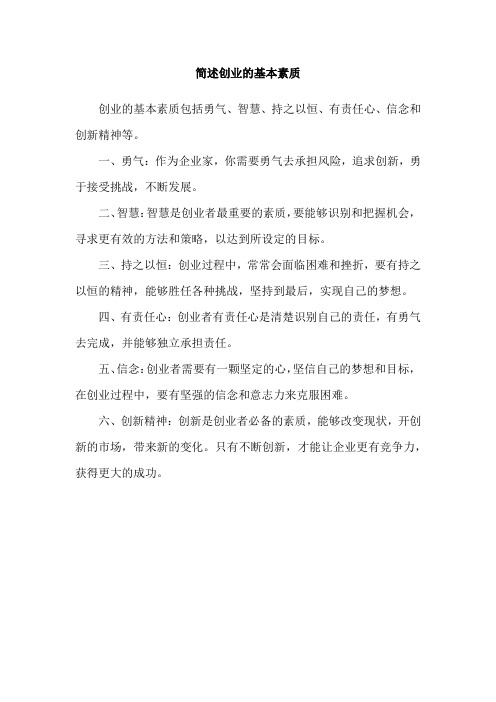 简述创业的基本素质

创业的基本素质包括勇气、智慧、持之以恒、有责任心、信念和创新精神等。

一、勇气：作为企业家，你需要勇气去承担风险，追求创新，勇于接受挑战，不断发展。

二、智慧：智慧是创业者最重要的素质，要能够识别和把握机会，寻求更有效的方法和策略，以达到所设定的目标。

三、持之以恒：创业过程中，常常会面临困难和挫折，要有持之以恒的精神，能够胜任各种挑战，坚持到最后，实现自己的梦想。

四、有责任心：创业者有责任心是清楚识别自己的责任，有勇气去完成，并能够独立承担责任。

五、信念：创业者需要有一颗坚定的心，坚信自己的梦想和目标，在创业过程中，要有坚强的信念和意志力来克服困难。

六、创新精神：创新是创业者必备的素质，能够改变现状，开创新的市场，带来新的变化。只有不断创新，才能让企业更有竞争力，获得更大的成功。